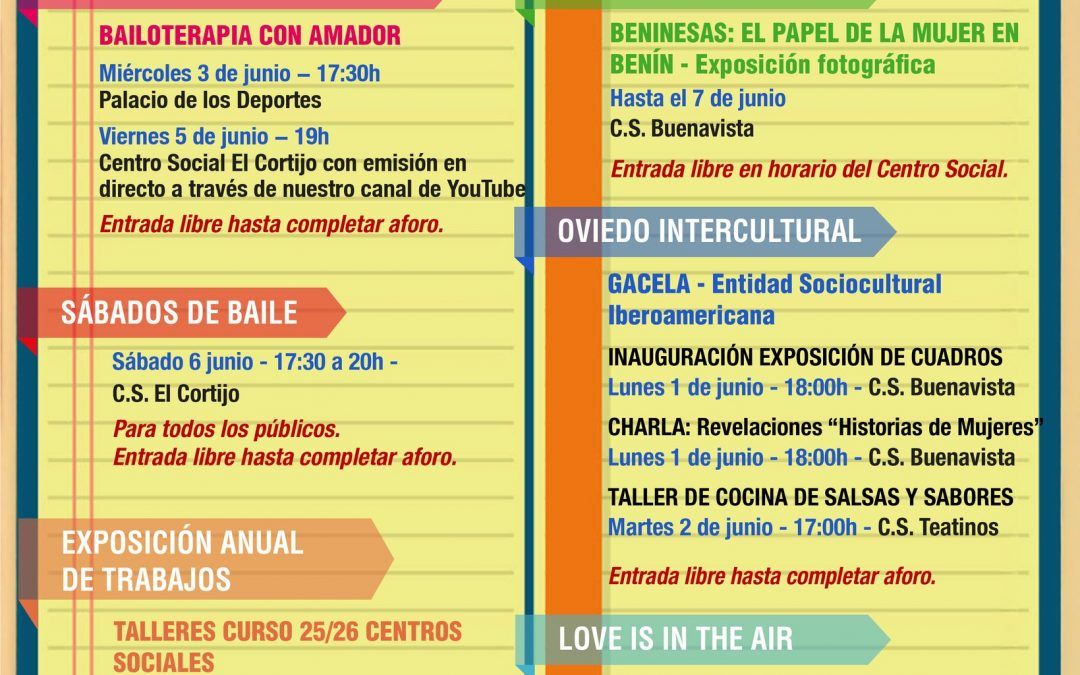 BAILOTERAPIA CON AMADOR

Miércoles 3 de junio – 17:30h
Palacio de los Deportes

Viernes 5 de junio – 19h
Centro Social El Cortijo con emisión en directo a través de nuestro canal de YouTube

Entrada libre hasta completar aforo.

SÁBADOS DE BAILE

Sábado 6 junio - 17:30 a 20h -
C.S. El Cortijo

Para todos los públicos.
Entrada libre hasta completar aforo.

EXPOSICIÓN ANUAL DE TRABAJOS

TALLERES CURSO 25/26 CENTROS SOCIALES

BENINESAS: EL PAPEL DE LA MUJER EN BENÍN - Exposición fotográfica

Hasta el 7 de junio
C.S. Buenavista

Entrada libre en horario del Centro Social.

OVIEDO INTERCULTURAL

GACELA - Entidad Sociocultural Iberoamericana

INAUGURACIÓN EXPOSICIÓN DE CUADROS
Lunes 1 de junio - 18:00h - C.S. Buenavista

CHARLA: Revelaciones “Historias de Mujeres”
Lunes 1 de junio - 18:00h - C.S. Buenavista

TALLER DE COCINA DE SALSAS Y SABORES
Martes 2 de junio - 17:00h - C.S. Teatinos

Entrada libre hasta completar aforo.

LOVE IS IN THE AIR